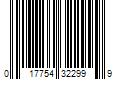 0 17754 32299 9